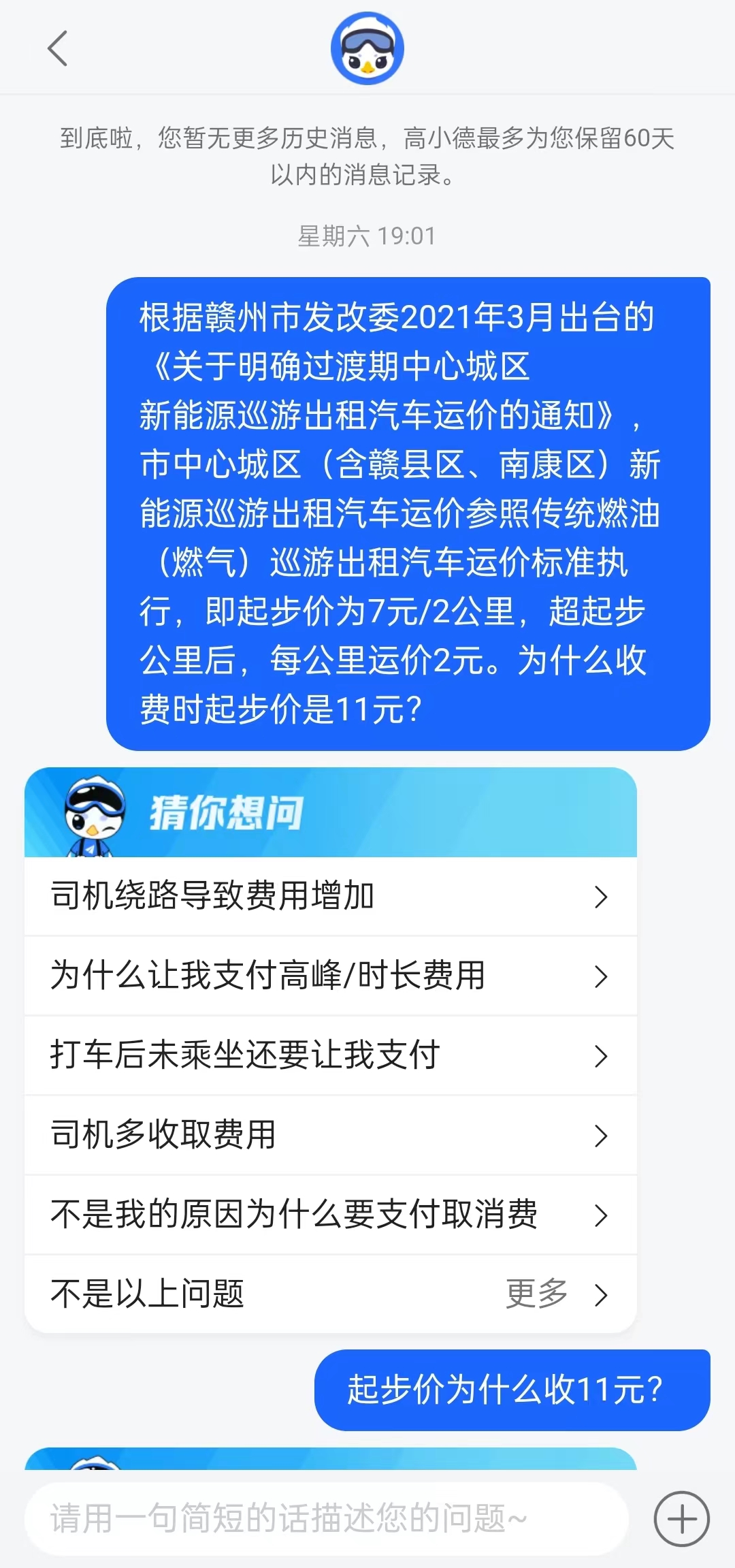 到底啦，您暂无更多历史消息，高小德最多为您保留60天以内的消息记录。

星期六 19:01

根据赣州市发改委2021年3月出台的《关于明确过渡期中心城区新能源巡游出租汽车运价的通知》，市中心城区（含赣县区、南康区）新能源巡游出租汽车运价参照传统燃油（燃气）巡游出租汽车运价标准执行，即起步价为7元/2公里，超起步公里后，每公里运价2元。为什么收费时起步价是11元？

猜你想问

司机绕路导致费用增加

为什么让我支付高峰/时长费用

打车后未乘坐还要让我支付

司机多收取费用

不是我的原因为什么要支付取消费

不是以上问题 更多

起步价为什么收11元？

请用一句简短的话描述您的问题~